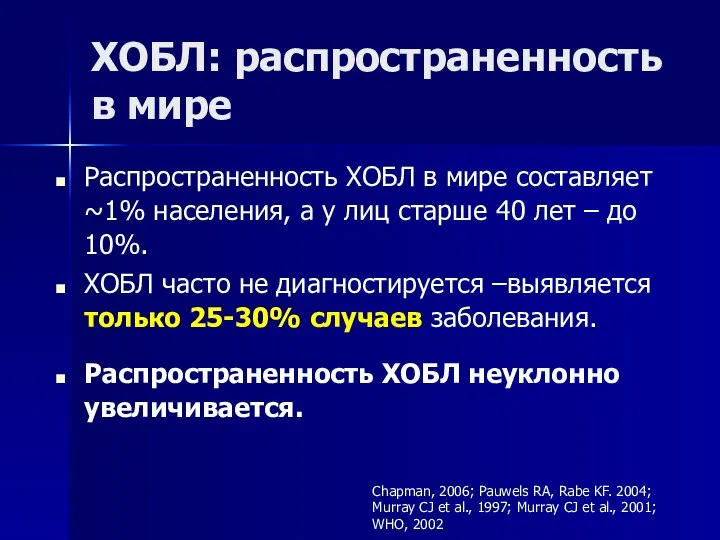 ХОБЛ: распространенность в мире

Распространенность ХОБЛ в мире составляет ~1% населения, а у лиц старше 40 лет – до 10%.

ХОБЛ часто не диагностируется –выявляется только 25-30% случаев заболевания.

Распространенность ХОБЛ неуклонно увеличивается.

Chapman, 2006; Pauwels RA, Rabe KF. 2004; Murray CJ et al., 1997; Murray CJ et al., 2001; WHO, 2002